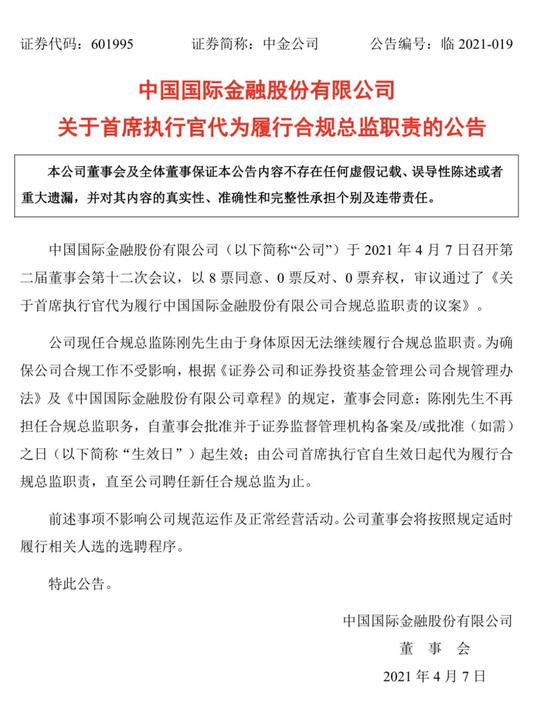 证券代码：601995　　证券简称：中金公司　　公告编号：临 2021-019

中国国际金融股份有限公司
关于首席执行官代为履行合规总监职责的公告

本公司董事会及全体董事保证本公告内容不存在任何虚假记载、误导性陈述或者重大遗漏，并对其内容的真实性、准确性和完整性承担个别及连带责任。

中国国际金融股份有限公司（以下简称“公司”）于 2021 年 4 月 7 日召开第二届董事会第十二次会议，以 8 票同意、0 票反对、0 票弃权，审议通过了《关于首席执行官代为履行中国国际金融股份有限公司合规总监职责的议案》。

公司现任合规总监陈刚先生由于身体原因无法继续履行合规总监职责。为确保公司合规工作不受影响，根据《证券公司和证券投资基金管理公司合规管理办法》及《中国国际金融股份有限公司章程》的规定，董事会同意：陈刚先生不再担任合规总监职务，自董事会批准并于证券监督管理机构备案及/或批准（如需）之日（以下简称“生效日”）起生效；由公司首席执行官自生效日起代为履行合规总监职责，直至公司聘任新任合规总监为止。

前述事项不影响公司规范运作及正常经营活动。公司董事会将按照规定适时履行相关人选的选聘程序。

特此公告。

中国国际金融股份有限公司
董　事　会
2021 年 4 月 7 日